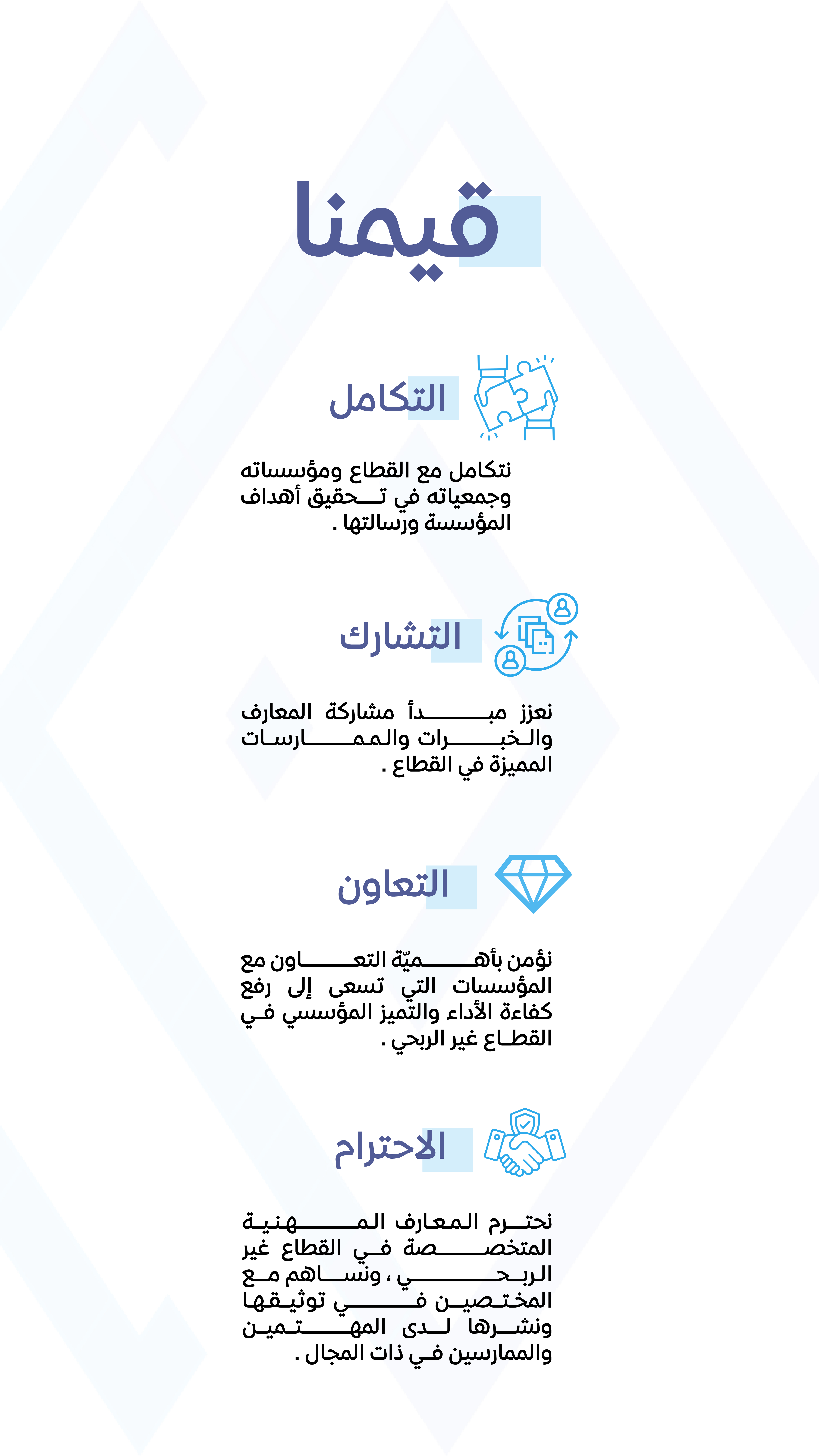 قيمنا

التكامل

نتكامل مع القطاع ومؤسساته وجمعياته في تحقيق أهداف المؤسسة ورسالتها .

التشارك

نعزز مبدأ مشاركة المعارف والخبرات والممارسات المميزة في القطاع .

التعاون

نؤمن بأهميّة التعاون مع المؤسسات التي تسعى إلى رفع كفاءة الأداء والتميز المؤسسي في القطاع غير الربحي .

الاحترام

نحترم المعارف المهنية المتخصصة في القطاع غير الربحي ، ونساهم مع المختصين في توثيقها ونشرها لدى المهتمين والممارسين في ذات المجال .